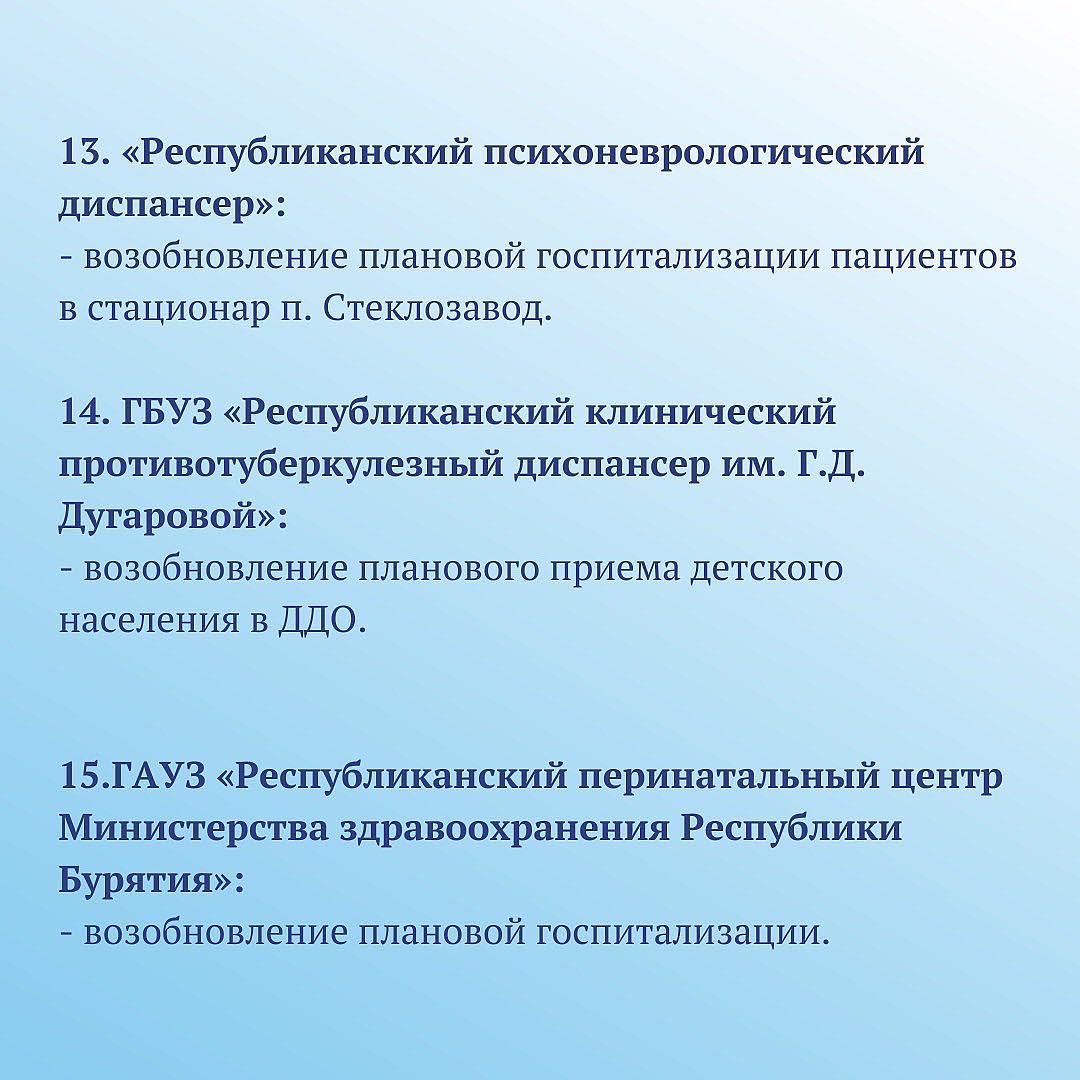 13. «Республиканский психоневрологический диспансер»:
- возобновление плановой госпитализации пациентов в стационар п. Стеклозавод.

14. ГБУЗ «Республиканский клинический противотуберкулезный диспансер им. Г.Д. Дугаровой»:
- возобновление планового приема детского населения в ДДО.

15.ГАУЗ «Республиканский перинатальный центр Министерства здравоохранения Республики Бурятия»:
- возобновление плановой госпитализации.